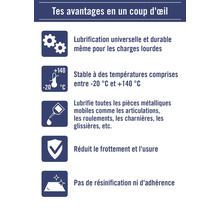 Tes avantages en un coup d'œil

Lubrification universelle et durable même pour les charges lourdes

+140
-20 °C

Stable à des températures comprises entre -20 °C et +140 °C

Lubrifie toutes les pièces métalliques mobiles comme les articulations, les roulements, les charnières, les glissières, etc.

Réduit le frottement et l'usure

Pas de résinification ni d'adhérence